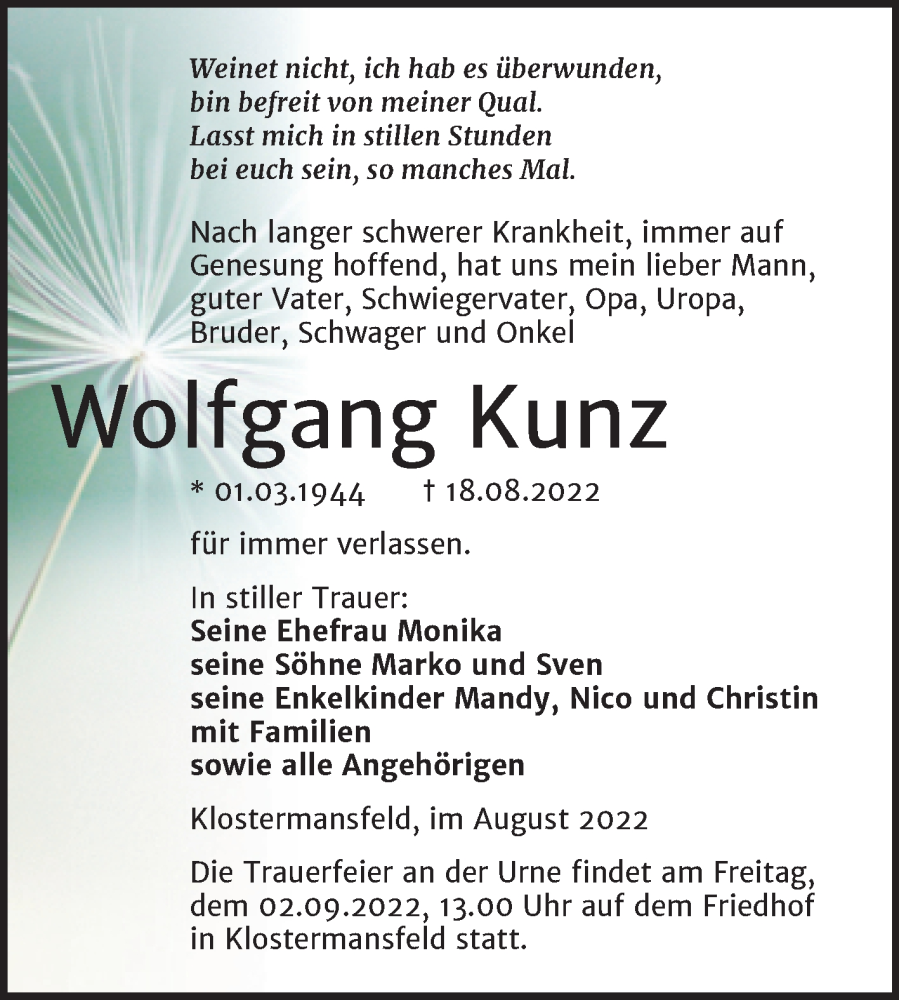 Weinet nicht, ich hab es überwunden,
bin befreit von meiner Qual.
Lasst mich in stillen Stunden
bei euch sein, so manches Mal.

Nach langer schwerer Krankheit, immer auf Genesung hoffend, hat uns mein lieber Mann, guter Vater, Schwiegervater, Opa, Uropa, Bruder, Schwager und Onkel

Wolfgang Kunz

* 01.03.1944 † 18.08.2022

für immer verlassen.

In stiller Trauer:
Seine Ehefrau Monika
seine Söhne Marko und Sven
seine Enkelkinder Mandy, Nico und Christin mit Familien
sowie alle Angehörigen

Klostermansfeld, im August 2022

Die Trauerfeier an der Urne findet am Freitag, dem 02.09.2022, 13.00 Uhr auf dem Friedhof in Klostermansfeld statt.